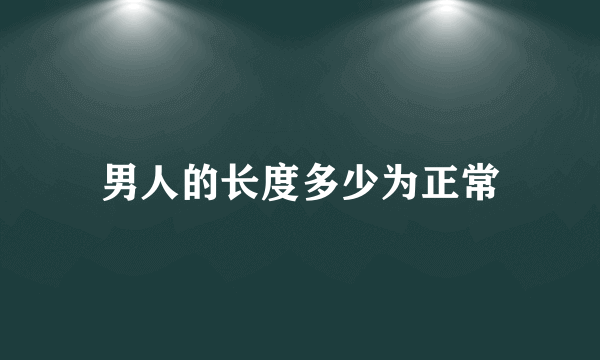 男人的长度多少为正常